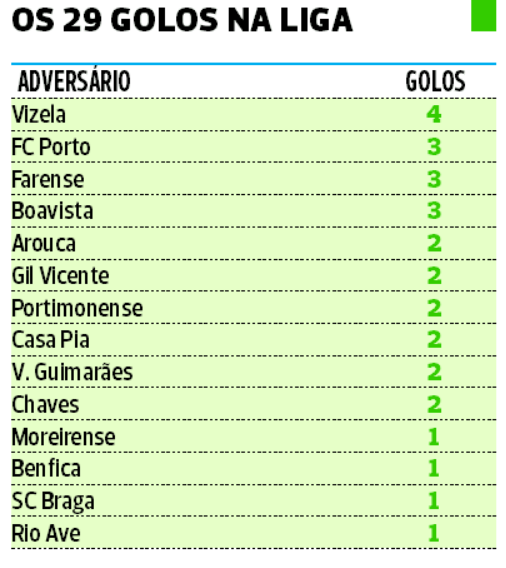 OS 29 GOLOS NA LIGA

| ADVERSÁRIO | GOLOS |
|---|---|
| Vizela | 4 |
| FC Porto | 3 |
| Farense | 3 |
| Boavista | 3 |
| Arouca | 2 |
| Gil Vicente | 2 |
| Portimonense | 2 |
| Casa Pia | 2 |
| V. Guimarães | 2 |
| Chaves | 2 |
| Moreirense | 1 |
| Benfica | 1 |
| SC Braga | 1 |
| Rio Ave | 1 |